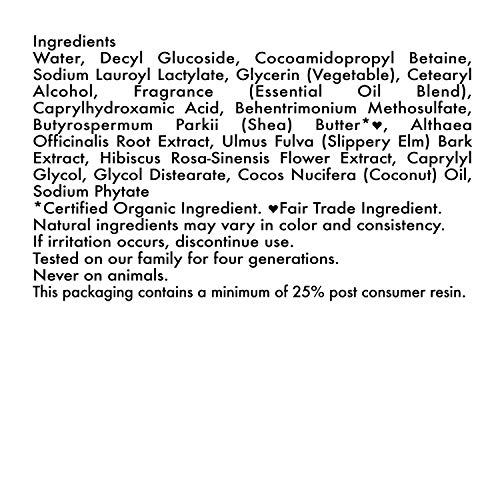 Ingredients
Water, Decyl Glucoside, Cocoamidopropyl Betaine, Sodium Lauroyl Lactylate, Glycerin (Vegetable), Cetearyl Alcohol, Fragrance (Essential Oil Blend), Caprylhydroxamic Acid, Behentrimonium Methosulfate, Butyrospermum Parkii (Shea) Butter*♥, Althaea Officinalis Root Extract, Ulmus Fulva (Slippery Elm) Bark Extract, Hibiscus Rosa-Sinensis Flower Extract, Caprylyl Glycol, Glycol Distearate, Cocos Nucifera (Coconut) Oil, Sodium Phytate
*Certified Organic Ingredient. ♥Fair Trade Ingredient.
Natural ingredients may vary in color and consistency.
If irritation occurs, discontinue use.
Tested on our family for four generations.
Never on animals.
This packaging contains a minimum of 25% post consumer resin.